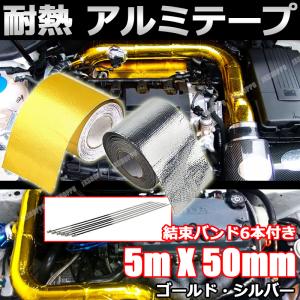 耐熱 アルミテープ

結束バンド6本付き

5m X 50mm

ゴールド・シルバー